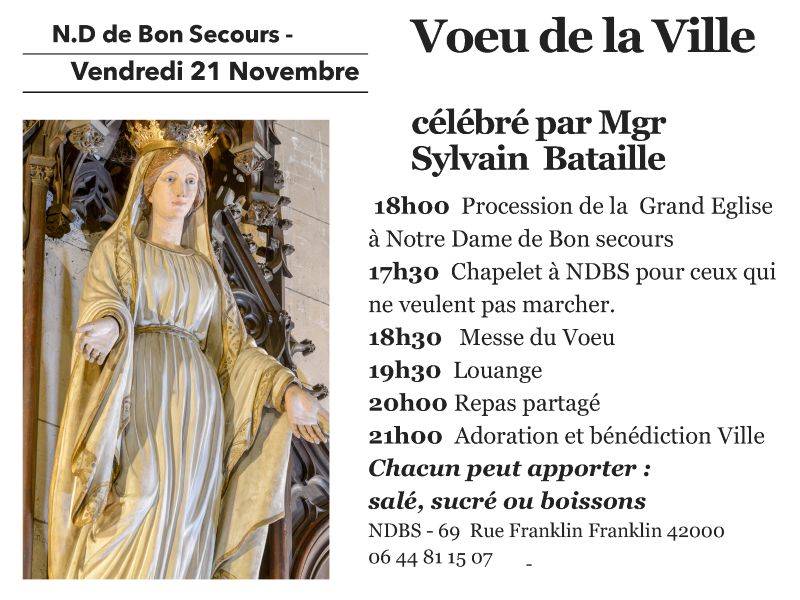 N.D de Bon Secours -
Vendredi 21 Novembre

Voeu de la Ville

célébré par Mgr Sylvain Bataille

18h00 Procession de la Grand Eglise à Notre Dame de Bon secours
17h30 Chapelet à NDBS pour ceux qui ne veulent pas marcher.
18h30 Messe du Voeu
19h30 Louange
20h00 Repas partagé
21h00 Adoration et bénédiction Ville
Chacun peut apporter :
salé, sucré ou boissons
NDBS - 69 Rue Franklin Franklin 42000
06 44 81 15 07 -